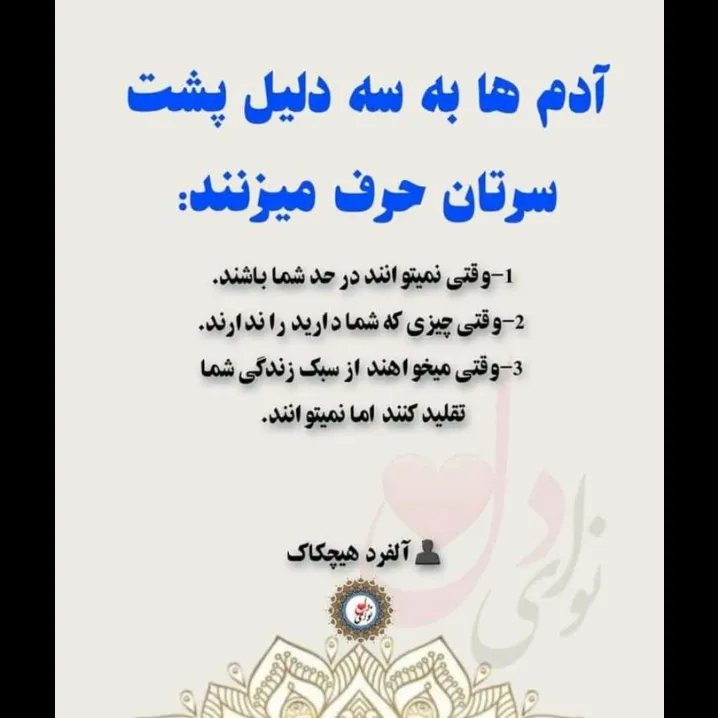 آدم ها به سه دلیل پشت سرتان حرف میزنند:

1-وقتی نمیتوانند در حد شما باشند.

2-وقتی چیزی که شما دارید را ندارند.

3-وقتی میخواهند از سبک زندگی شما تقلید کنند اما نمیتوانند.

آلفرد هیچکاک

نوای دل